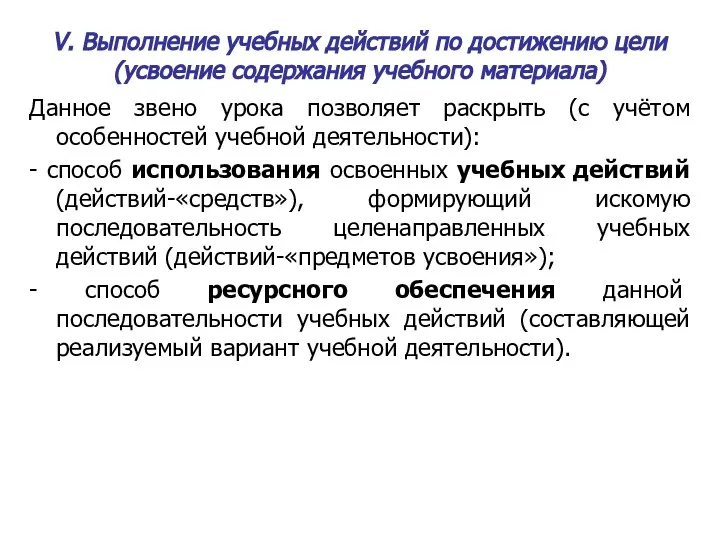 V. Выполнение учебных действий по достижению цели (усвоение содержания учебного материала)

Данное звено урока позволяет раскрыть (с учётом особенностей учебной деятельности):

- способ использования освоенных учебных действий (действий-«средств»), формирующий искомую последовательность целенаправленных учебных действий (действий-«предметов усвоения»);

- способ ресурсного обеспечения данной последовательности учебных действий (составляющей реализуемый вариант учебной деятельности).